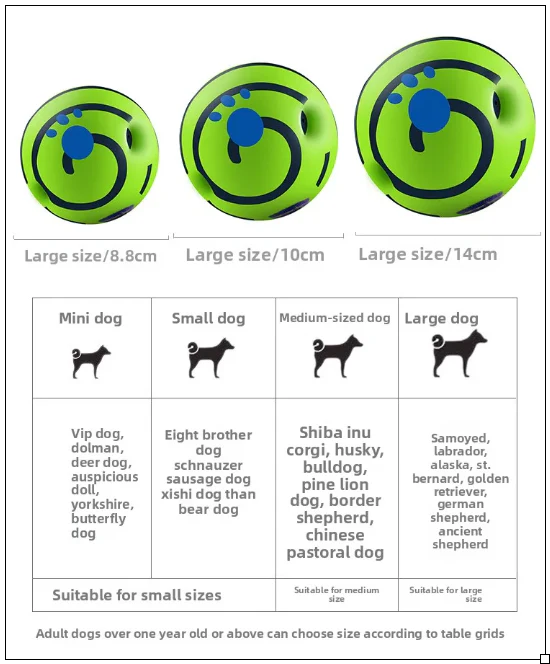 Large size/8.8cm

Large size/10cm

Large size/14cm

| Mini dog | Small dog | Medium-sized dog | Large dog |
|---|---|---|---|
| Vip dog, dolman, deer dog, auspicious doll, yorkshire, butterfly dog | Eight brother dog schnauzer sausage dog xishi dog than bear dog | Shiba inu corgi, husky, bulldog, pine lion dog, border shepherd, chinese pastoral dog | Samoyed, labrador, alaska, st. bernard, golden retriever, german shepherd, ancient shepherd |
| Suitable for small sizes | | Suitable for medium size | Suitable for large size |

Adult dogs over one year old or above can choose size according to table grids